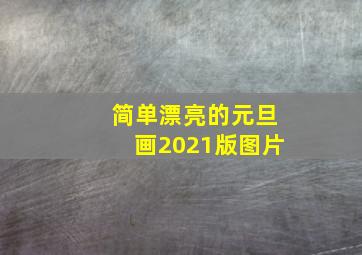 简单漂亮的元旦画2021版图片